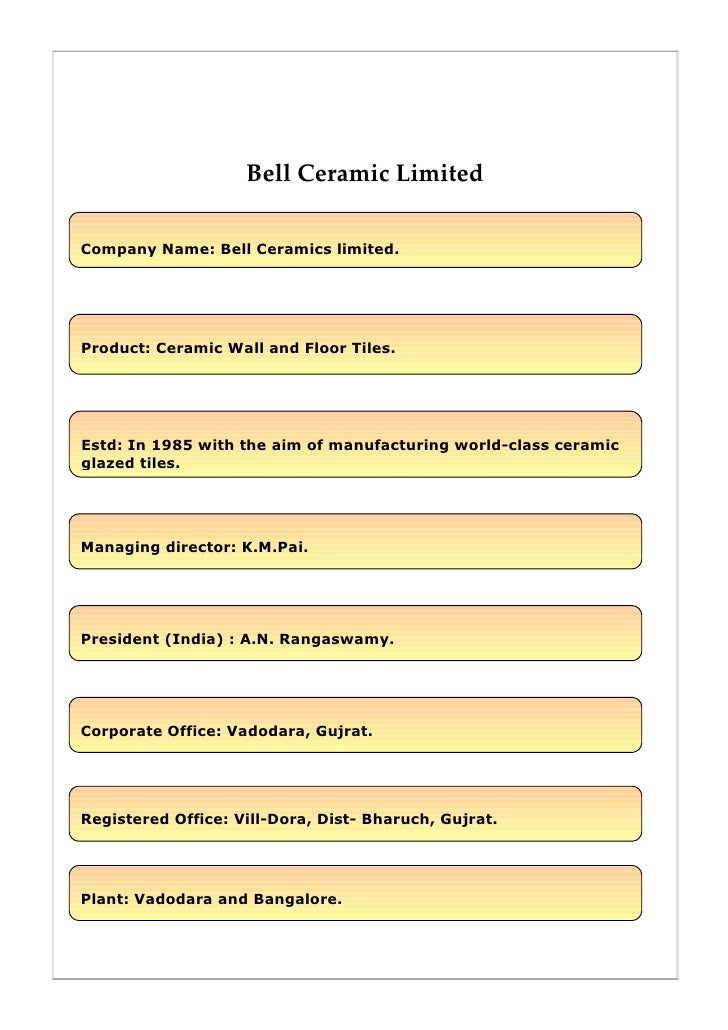 Bell Ceramic Limited

Company Name: Bell Ceramics limited.

Product: Ceramic Wall and Floor Tiles.

Estd: In 1985 with the aim of manufacturing world-class ceramic glazed tiles.

Managing director: K.M.Pai.

President (India) : A.N. Rangaswamy.

Corporate Office: Vadodara, Gujrat.

Registered Office: Vill-Dora, Dist- Bharuch, Gujrat.

Plant: Vadodara and Bangalore.